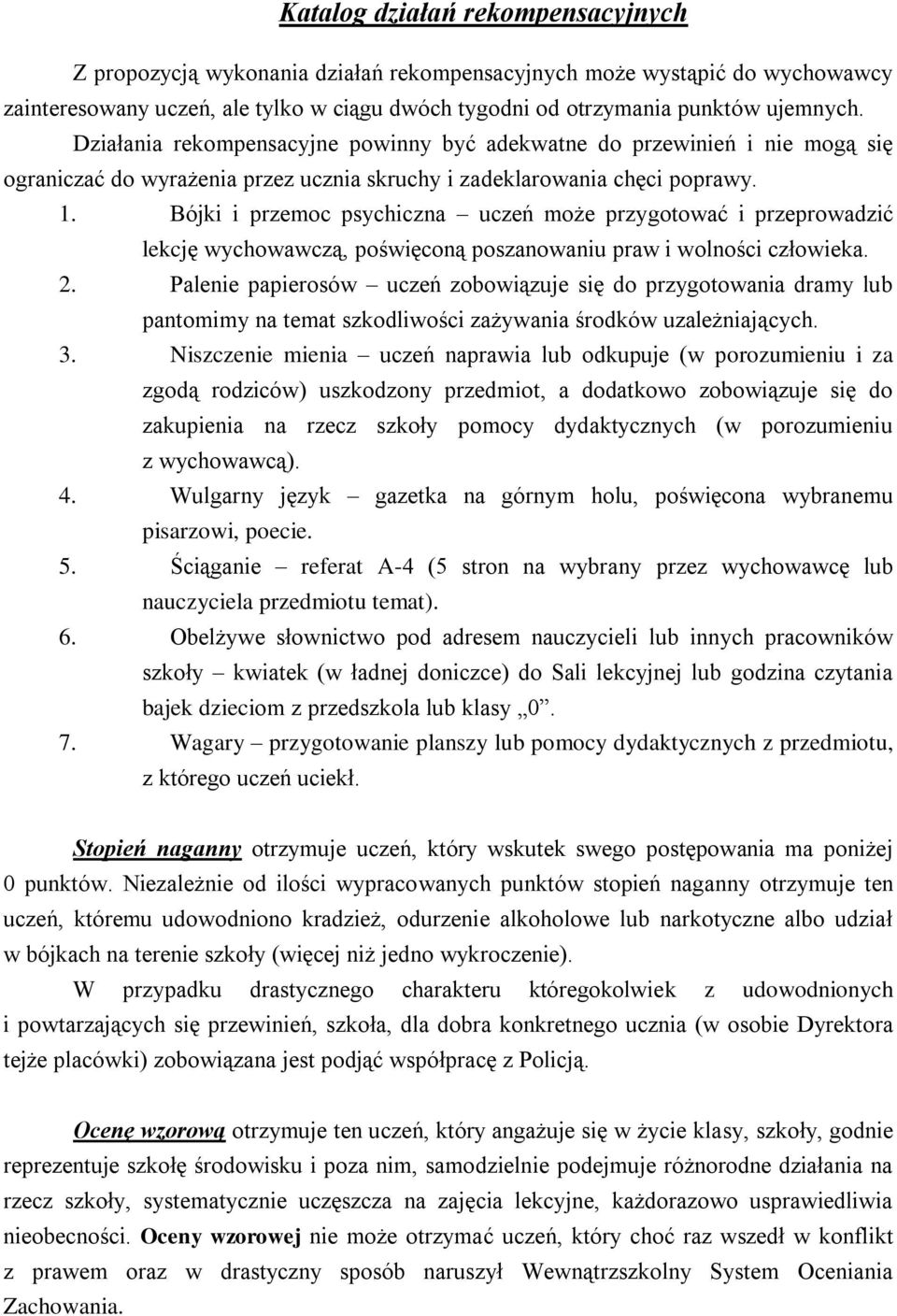 Katalog działań rekompensacyjnych

Z propozycją wykonania działań rekompensacyjnych może wystąpić do wychowawcy zainteresowany uczeń, ale tylko w ciągu dwóch tygodni od otrzymania punktów ujemnych. Działania rekompensacyjne powinny być adekwatne do przewinień i nie mogą się ograniczać do wyrażenia przez ucznia skruchy i zadeklarowania chęci poprawy.

1. Bójki i przemoc psychiczna – uczeń może przygotować i przeprowadzić lekcję wychowawczą, poświęconą poszanowaniu praw i wolności człowieka.
2. Palenie papierosów – uczeń zobowiązuje się do przygotowania dramy lub pantomimy na temat szkodliwości zażywania środków uzależniających.
3. Niszczenie mienia – uczeń naprawia lub odkupuje (w porozumieniu i za zgodą rodziców) uszkodzony przedmiot, a dodatkowo zobowiązuje się do zakupienia na rzecz szkoły pomocy dydaktycznych (w porozumieniu z wychowawcą).
4. Wulgarny język – gazetka na górnym holu, poświęcona wybranemu pisarzowi, poecie.
5. Ściąganie – referat A-4 (5 stron na wybrany przez wychowawcę lub nauczyciela przedmiotu temat).
6. Obelżywe słownictwo pod adresem nauczycieli lub innych pracowników szkoły – kwiatek (w ładnej doniczce) do Sali lekcyjnej lub godzina czytania bajek dzieciom z przedszkola lub klasy „0”.
7. Wagary – przygotowanie planszy lub pomocy dydaktycznych z przedmiotu, z którego uczeń uciekł.

Stopień naganny otrzymuje uczeń, który wskutek swego postępowania ma poniżej 0 punktów. Niezależnie od ilości wypracowanych punktów stopień naganny otrzymuje ten uczeń, któremu udowodniono kradzież, odurzenie alkoholowe lub narkotyczne albo udział w bójkach na terenie szkoły (więcej niż jedno wykroczenie).

W przypadku drastycznego charakteru któregokolwiek z udowodnionych i powtarzających się przewinień, szkoła, dla dobra konkretnego ucznia (w osobie Dyrektora tejże placówki) zobowiązana jest podjąć współpracę z Policją.

Ocenę wzorową otrzymuje ten uczeń, który angażuje się w życie klasy, szkoły, godnie reprezentuje szkołę środowisku i poza nim, samodzielnie podejmuje różnorodne działania na rzecz szkoły, systematycznie uczęszcza na zajęcia lekcyjne, każdorazowo usprawiedliwia nieobecności. Oceny wzorowej nie może otrzymać uczeń, który choć raz wszedł w konflikt z prawem oraz w drastyczny sposób naruszył Wewnątrzszkolny System Oceniania Zachowania.